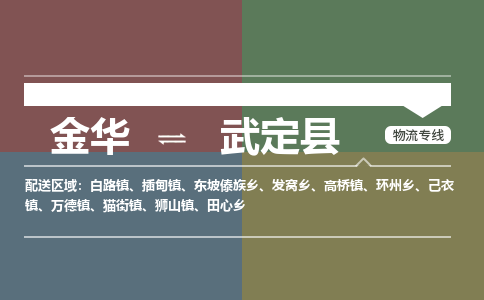 金华 ⇌ 武定县

物流专线

配送区域：白路镇、插甸镇、东坡傣族乡、发窝乡、高桥镇、环州乡、己衣镇、万德镇、猫街镇、狮山镇、田心乡